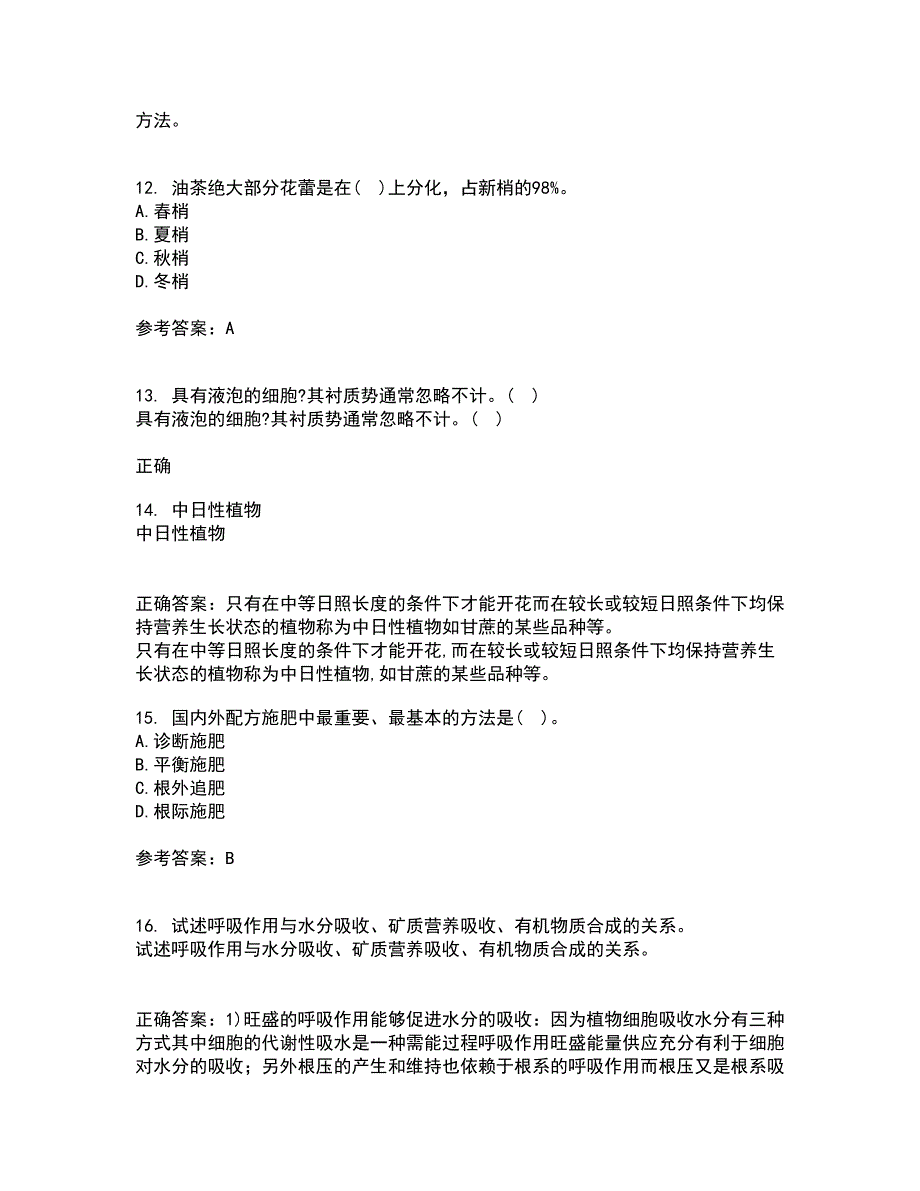 方法。

12. 油茶绝大部分花蕾是在( )上分化，占新梢的98%。
A.春梢
B.夏梢
C.秋梢
D.冬梢

参考答案：A

13. 具有液泡的细胞?其衬质势通常忽略不计。( )
具有液泡的细胞?其衬质势通常忽略不计。( )

正确

14. 中日性植物
中日性植物

正确答案：只有在中等日照长度的条件下才能开花而在较长或较短日照条件下均保持营养生长状态的植物称为中日性植物如甘蔗的某些品种等。
只有在中等日照长度的条件下才能开花,而在较长或较短日照条件下均保持营养生长状态的植物称为中日性植物,如甘蔗的某些品种等。

15. 国内外配方施肥中最重要、最基本的方法是( )。
A.诊断施肥
B.平衡施肥
C.根外追肥
D.根际施肥

参考答案：B

16. 试述呼吸作用与水分吸收、矿质营养吸收、有机物质合成的关系。
试述呼吸作用与水分吸收、矿质营养吸收、有机物质合成的关系。

正确答案：1)旺盛的呼吸作用能够促进水分的吸收：因为植物细胞吸收水分有三种方式其中细胞的代谢性吸水是一种需能过程呼吸作用旺盛能量供应充分有利于细胞对水分的吸收；另外根压的产生和维持也依赖于根系的呼吸作用而根压又是根系吸